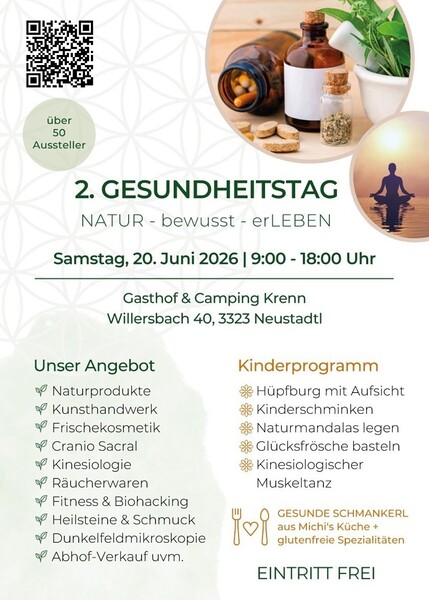 über
50
Aussteller

2. GESUNDHEITSTAG

NATUR - bewusst - erLEBEN

Samstag, 20. Juni 2026 | 9:00 - 18:00 Uhr

Gasthof & Camping Krenn
Willersbach 40, 3323 Neustadtl

Unser Angebot

Naturprodukte
Kunsthandwerk
Frischekosmetik
Cranio Sacral
Kinesiologie
Räucherwaren
Fitness & Biohacking
Heilsteine & Schmuck
Dunkelfeldmikroskopie
Abhof-Verkauf uvm.

Kinderprogramm

Hüpfburg mit Aufsicht
Kinderschminken
Naturmandalas legen
Glücksfrösche basteln
Kinesiologischer Muskeltanz

GESUNDE SCHMANKERL
aus Michi's Küche +
glutenfreie Spezialitäten

EINTRITT FREI